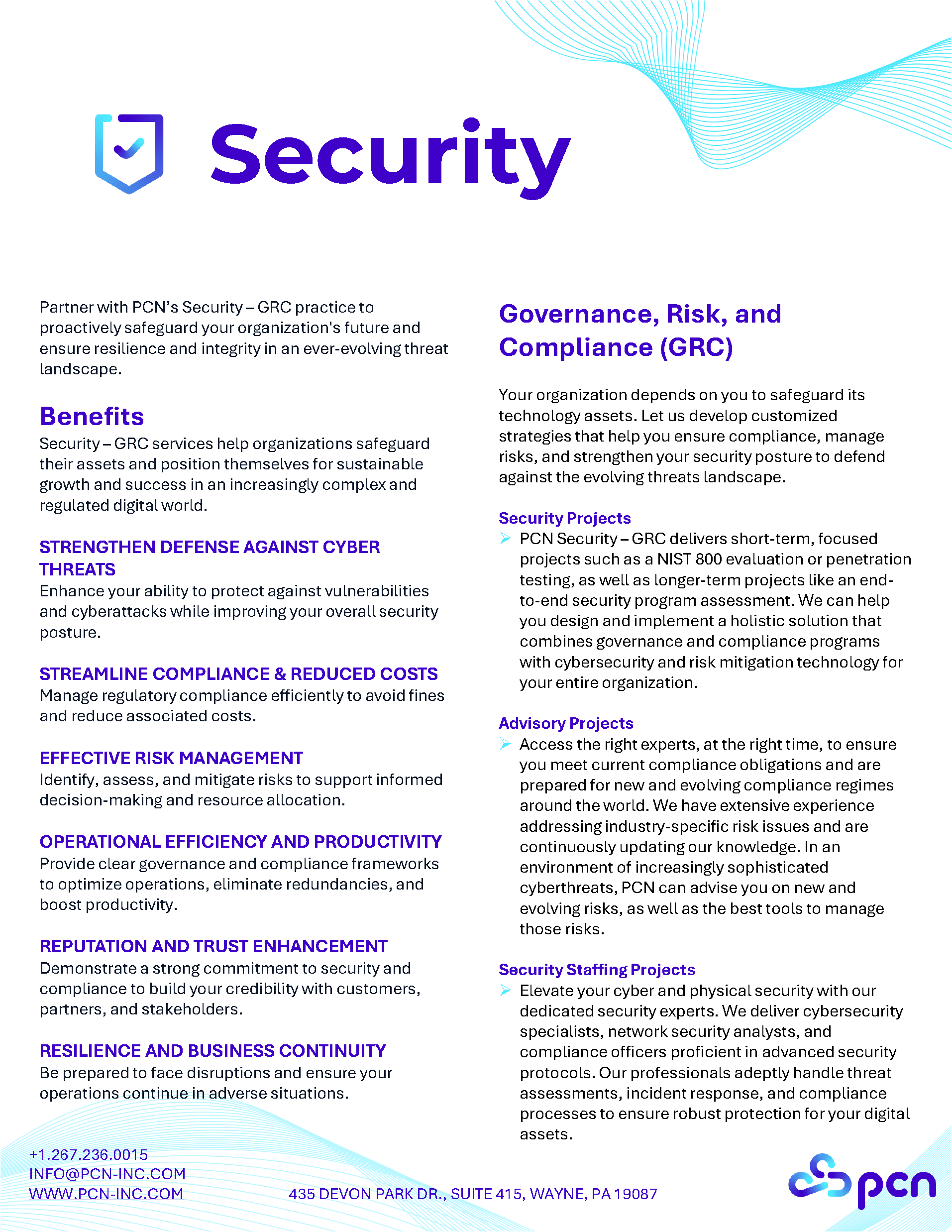 Security

Partner with PCN's Security – GRC practice to proactively safeguard your organization's future and ensure resilience and integrity in an ever-evolving threat landscape.

Benefits

Security – GRC services help organizations safeguard their assets and position themselves for sustainable growth and success in an increasingly complex and regulated digital world.

STRENGTHEN DEFENSE AGAINST CYBER THREATS

Enhance your ability to protect against vulnerabilities and cyberattacks while improving your overall security posture.

STREAMLINE COMPLIANCE & REDUCED COSTS

Manage regulatory compliance efficiently to avoid fines and reduce associated costs.

EFFECTIVE RISK MANAGEMENT

Identify, assess, and mitigate risks to support informed decision-making and resource allocation.

OPERATIONAL EFFICIENCY AND PRODUCTIVITY

Provide clear governance and compliance frameworks to optimize operations, eliminate redundancies, and boost productivity.

REPUTATION AND TRUST ENHANCEMENT

Demonstrate a strong commitment to security and compliance to build your credibility with customers, partners, and stakeholders.

RESILIENCE AND BUSINESS CONTINUITY

Be prepared to face disruptions and ensure your operations continue in adverse situations.

Governance, Risk, and Compliance (GRC)

Your organization depends on you to safeguard its technology assets. Let us develop customized strategies that help you ensure compliance, manage risks, and strengthen your security posture to defend against the evolving threats landscape.

Security Projects

➢ PCN Security – GRC delivers short-term, focused projects such as a NIST 800 evaluation or penetration testing, as well as longer-term projects like an end-to-end security program assessment. We can help you design and implement a holistic solution that combines governance and compliance programs with cybersecurity and risk mitigation technology for your entire organization.

Advisory Projects

➢ Access the right experts, at the right time, to ensure you meet current compliance obligations and are prepared for new and evolving compliance regimes around the world. We have extensive experience addressing industry-specific risk issues and are continuously updating our knowledge. In an environment of increasingly sophisticated cyberthreats, PCN can advise you on new and evolving risks, as well as the best tools to manage those risks.

Security Staffing Projects

➢ Elevate your cyber and physical security with our dedicated security experts. We deliver cybersecurity specialists, network security analysts, and compliance officers proficient in advanced security protocols. Our professionals adeptly handle threat assessments, incident response, and compliance processes to ensure robust protection for your digital assets.

+1.267.236.0015
INFO@PCN-INC.COM
WWW.PCN-INC.COM

435 DEVON PARK DR., SUITE 415, WAYNE, PA 19087

pcn